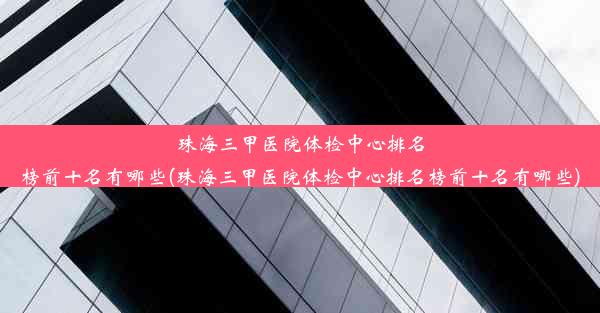 珠海三甲医院体检中心排名榜前十名有哪些(珠海三甲医院体检中心排名榜前十名有哪些)